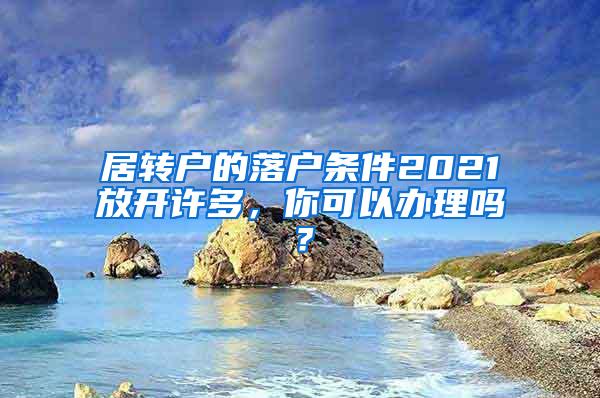 居转户的落户条件2021放开许多，你可以办理吗？